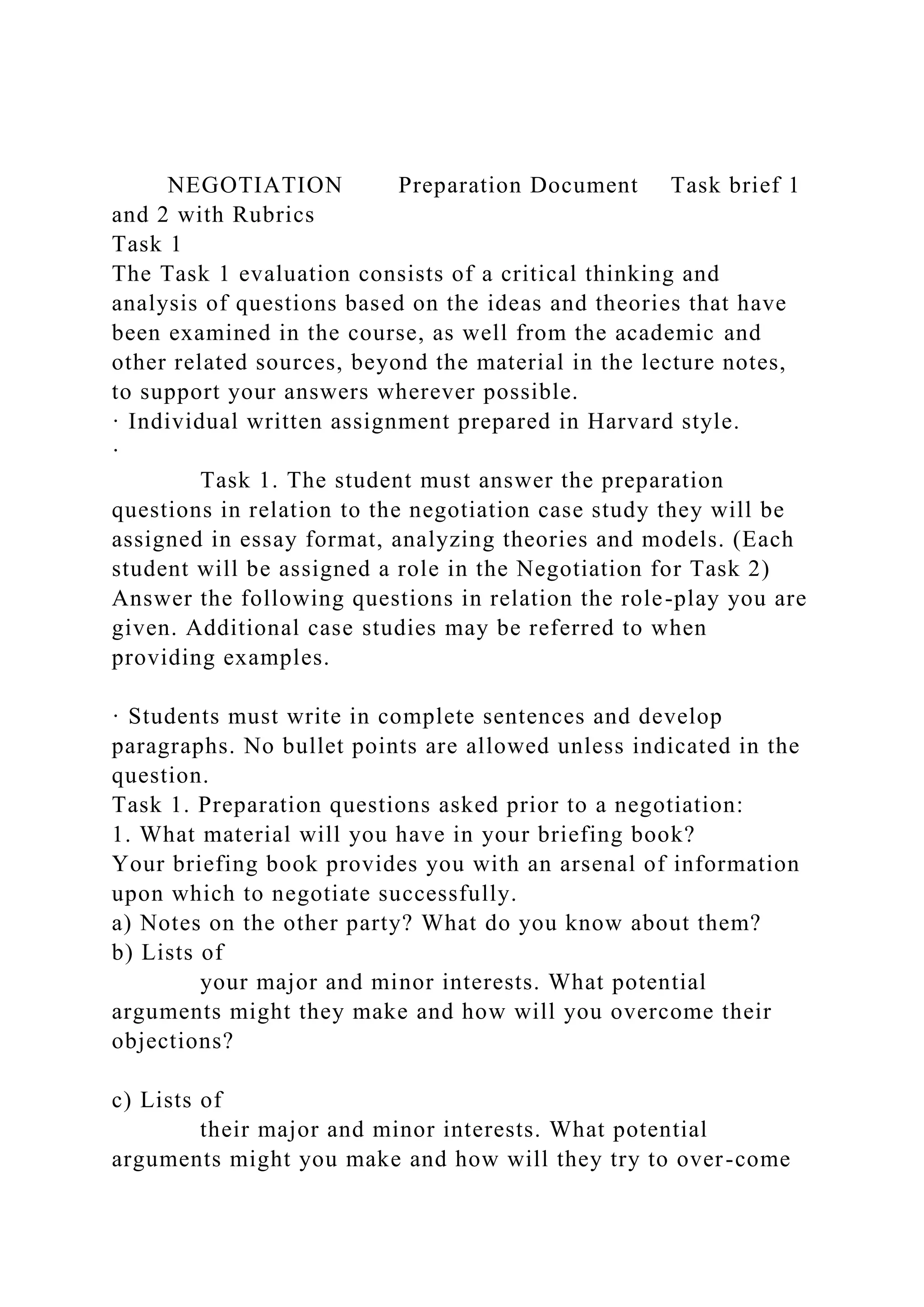 NEGOTIATION Preparation Document Task brief 1 and 2 with Rubrics
Task 1
The Task 1 evaluation consists of a critical thinking and analysis of questions based on the ideas and theories that have been examined in the course, as well from the academic and other related sources, beyond the material in the lecture notes, to support your answers wherever possible.
· Individual written assignment prepared in Harvard style.
·
Task 1. The student must answer the preparation questions in relation to the negotiation case study they will be assigned in essay format, analyzing theories and models. (Each student will be assigned a role in the Negotiation for Task 2) Answer the following questions in relation the role-play you are given. Additional case studies may be referred to when providing examples.

· Students must write in complete sentences and develop paragraphs. No bullet points are allowed unless indicated in the question.
Task 1. Preparation questions asked prior to a negotiation:
1. What material will you have in your briefing book?
Your briefing book provides you with an arsenal of information upon which to negotiate successfully.
a) Notes on the other party? What do you know about them?
b) Lists of
your major and minor interests. What potential arguments might they make and how will you overcome their objections?

c) Lists of
their major and minor interests. What potential arguments might you make and how will they try to over-come